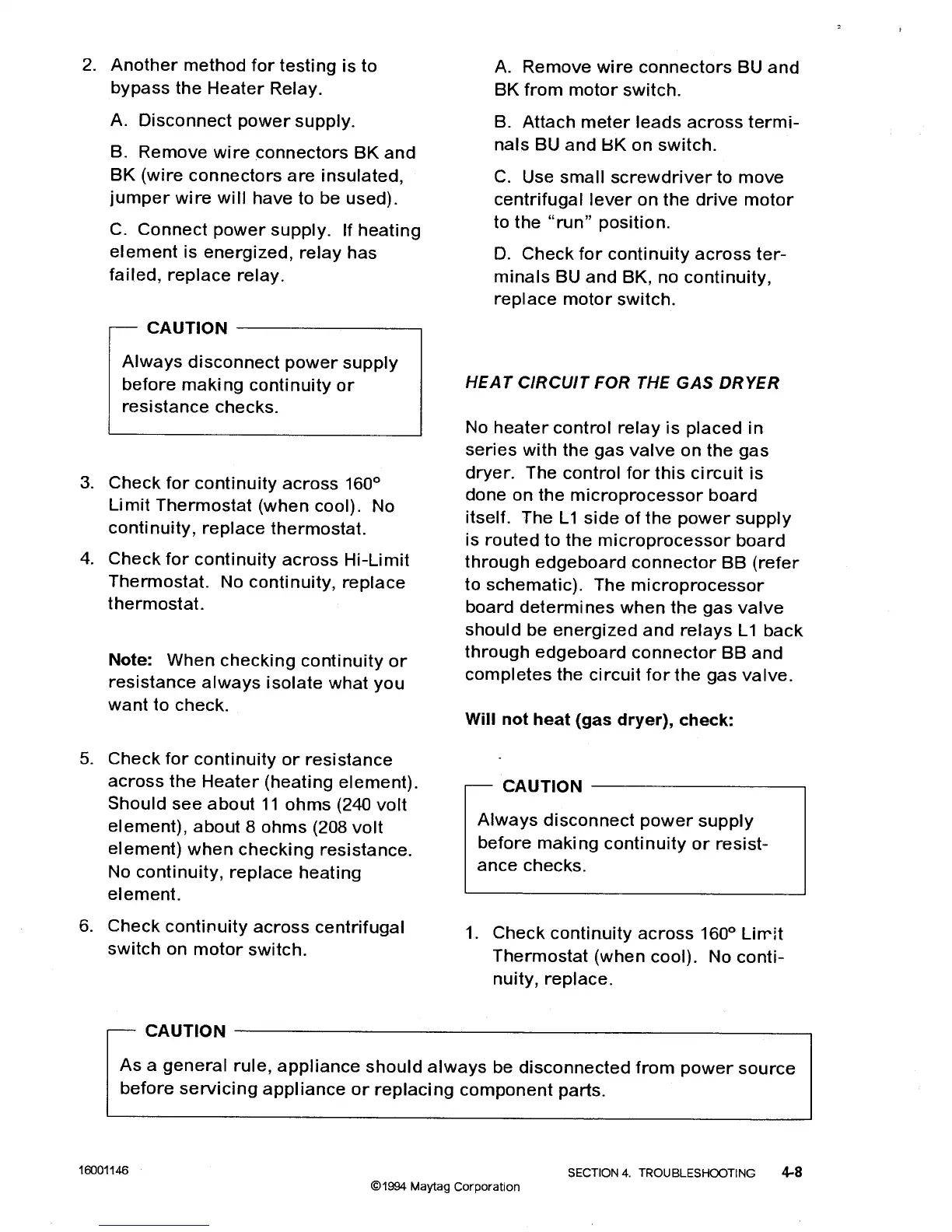 2. Another method for testing is to bypass the Heater Relay.

A. Disconnect power supply.

B. Remove wire connectors BK and BK (wire connectors are insulated, jumper wire will have to be used).

C. Connect power supply. If heating element is energized, relay has failed, replace relay.

CAUTION

Always disconnect power supply before making continuity or resistance checks.

3. Check for continuity across 160° Limit Thermostat (when cool). No continuity, replace thermostat.

4. Check for continuity across Hi-Limit Thermostat. No continuity, replace thermostat.

Note: When checking continuity or resistance always isolate what you want to check.

5. Check for continuity or resistance across the Heater (heating element). Should see about 11 ohms (240 volt element), about 8 ohms (208 volt element) when checking resistance. No continuity, replace heating element.

6. Check continuity across centrifugal switch on motor switch.

A. Remove wire connectors BU and BK from motor switch.

B. Attach meter leads across terminals BU and BK on switch.

C. Use small screwdriver to move centrifugal lever on the drive motor to the "run" position.

D. Check for continuity across terminals BU and BK, no continuity, replace motor switch.

HEAT CIRCUIT FOR THE GAS DRYER

No heater control relay is placed in series with the gas valve on the gas dryer. The control for this circuit is done on the microprocessor board itself. The L1 side of the power supply is routed to the microprocessor board through edgeboard connector BB (refer to schematic). The microprocessor board determines when the gas valve should be energized and relays L1 back through edgeboard connector BB and completes the circuit for the gas valve.

Will not heat (gas dryer), check:

CAUTION

Always disconnect power supply before making continuity or resistance checks.

1. Check continuity across 160° Limit Thermostat (when cool). No continuity, replace.

CAUTION

As a general rule, appliance should always be disconnected from power source before servicing appliance or replacing component parts.

16001146

©1994 Maytag Corporation

SECTION 4. TROUBLESHOOTING 4-8